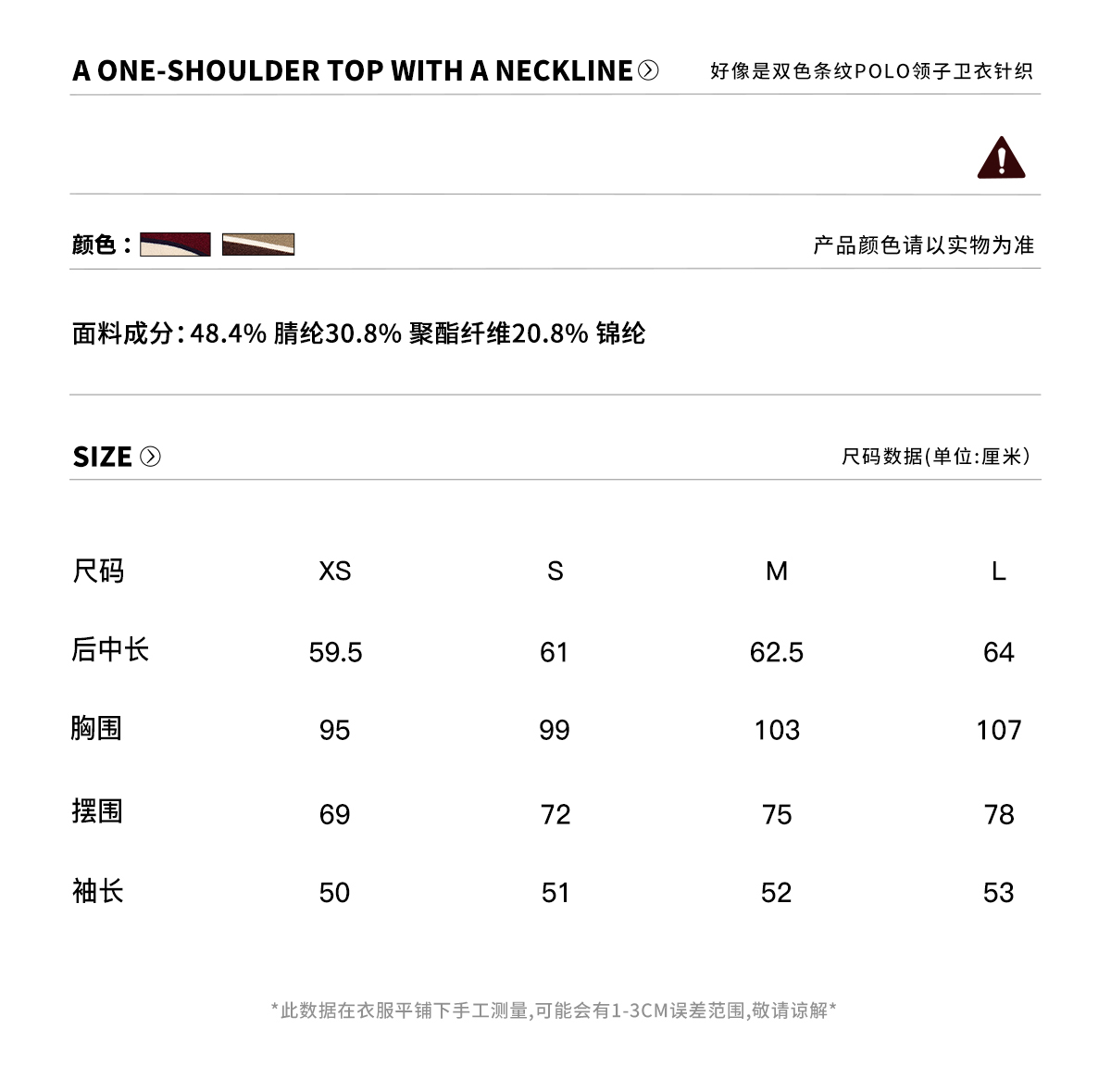 A ONE-SHOULDER TOP WITH A NECKLINE

好像是双色条纹POLO领子卫衣针织

颜色：

产品颜色请以实物为准

面料成分：48.4% 腈纶30.8% 聚酯纤维20.8% 锦纶

SIZE

尺码数据(单位:厘米)

| 尺码 | XS | S | M | L |
|---|---|---|---|---|
| 后中长 | 59.5 | 61 | 62.5 | 64 |
| 胸围 | 95 | 99 | 103 | 107 |
| 摆围 | 69 | 72 | 75 | 78 |
| 袖长 | 50 | 51 | 52 | 53 |

*此数据在衣服平铺下手工测量,可能会有1-3CM误差范围,敬请谅解*